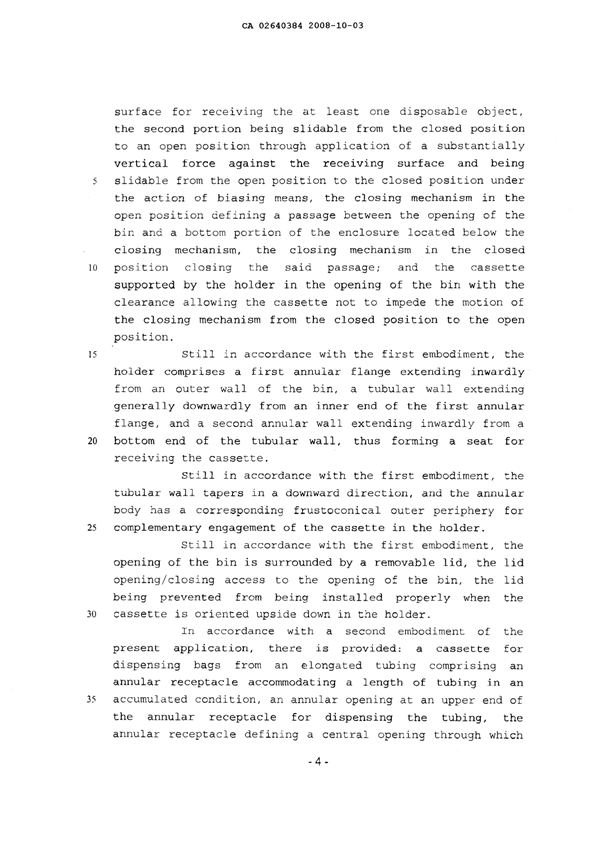 CA 02640384 2008-10-03

surface for receiving the at least one disposable object, the second portion being slidable from the closed position to an open position through application of a substantially vertical force against the receiving surface and being 5 slidable from the open position to the closed position under the action of biasing means, the closing mechanism in the open position defining a passage between the opening of the bin and a bottom portion of the enclosure located below the closing mechanism, the closing mechanism in the closed 10 position closing the said passage; and the cassette supported by the holder in the opening of the bin with the clearance allowing the cassette not to impede the motion of the closing mechanism from the closed position to the open position.

15 Still in accordance with the first embodiment, the holder comprises a first annular flange extending inwardly from an outer wall of the bin, a tubular wall extending generally downwardly from an inner end of the first annular flange, and a second annular wall extending inwardly from a 20 bottom end of the tubular wall, thus forming a seat for receiving the cassette.

Still in accordance with the first embodiment, the tubular wall tapers in a downward direction, and the annular body has a corresponding frustoconical outer periphery for 25 complementary engagement of the cassette in the holder.

Still in accordance with the first embodiment, the opening of the bin is surrounded by a removable lid, the lid opening/closing access to the opening of the bin, the lid being prevented from being installed properly when the 30 cassette is oriented upside down in the holder.

In accordance with a second embodiment of the present application, there is provided: a cassette for dispensing bags from an elongated tubing comprising an annular receptacle accommodating a length of tubing in an 35 accumulated condition, an annular opening at an upper end of the annular receptacle for dispensing the tubing, the annular receptacle defining a central opening through which

-4-